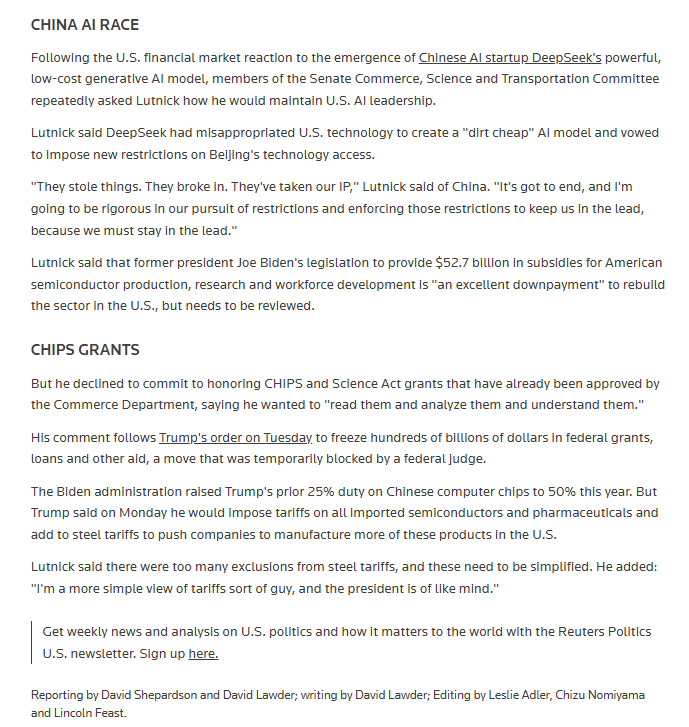 CHINA AI RACE

Following the U.S. financial market reaction to the emergence of Chinese AI startup DeepSeek's powerful, low-cost generative AI model, members of the Senate Commerce, Science and Transportation Committee repeatedly asked Lutnick how he would maintain U.S. AI leadership.

Lutnick said DeepSeek had misappropriated U.S. technology to create a "dirt cheap" AI model and vowed to impose new restrictions on Beijing's technology access.

"They stole things. They broke in. They've taken our IP," Lutnick said of China. "It's got to end, and I'm going to be rigorous in our pursuit of restrictions and enforcing those restrictions to keep us in the lead, because we must stay in the lead."

Lutnick said that former president Joe Biden's legislation to provide $52.7 billion in subsidies for American semiconductor production, research and workforce development is "an excellent downpayment" to rebuild the sector in the U.S., but needs to be reviewed.

CHIPS GRANTS

But he declined to commit to honoring CHIPS and Science Act grants that have already been approved by the Commerce Department, saying he wanted to "read them and analyze them and understand them."

His comment follows Trump's order on Tuesday to freeze hundreds of billions of dollars in federal grants, loans and other aid, a move that was temporarily blocked by a federal judge.

The Biden administration raised Trump's prior 25% duty on Chinese computer chips to 50% this year. But Trump said on Monday he would impose tariffs on all imported semiconductors and pharmaceuticals and add to steel tariffs to push companies to manufacture more of these products in the U.S.

Lutnick said there were too many exclusions from steel tariffs, and these need to be simplified. He added: "I'm a more simple view of tariffs sort of guy, and the president is of like mind."

Get weekly news and analysis on U.S. politics and how it matters to the world with the Reuters Politics U.S. newsletter. Sign up here.

Reporting by David Shepardson and David Lawder; writing by David Lawder; Editing by Leslie Adler, Chizu Nomiyama and Lincoln Feast.